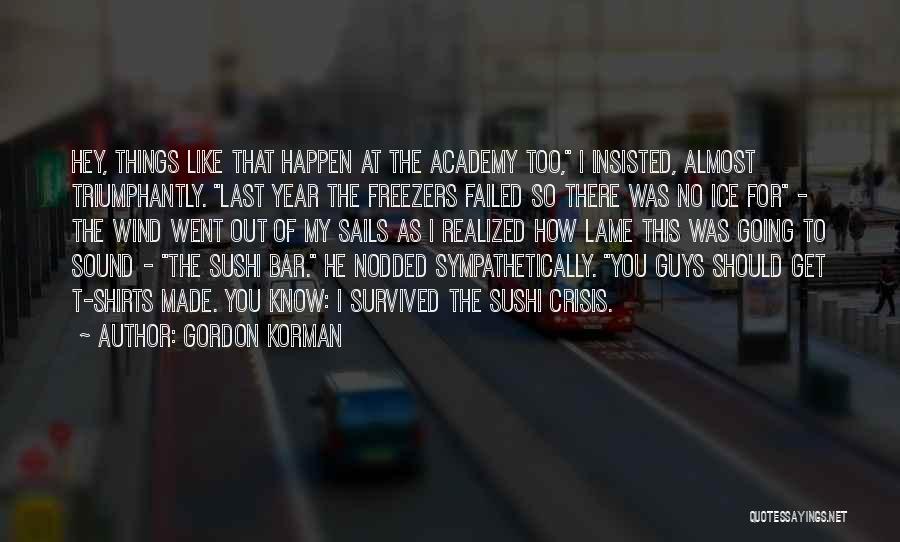 HEY, THINGS LIKE THAT HAPPEN AT THE ACADEMY TOO," I INSISTED, ALMOST TRIUMPHANTLY. "LAST YEAR THE FREEZERS FAILED SO THERE WAS NO ICE FOR" - THE WIND WENT OUT OF MY SAILS AS I REALIZED HOW LAME THIS WAS GOING TO SOUND - "THE SUSHI BAR." HE NODDED SYMPATHETICALLY. "YOU GUYS SHOULD GET T-SHIRTS MADE. YOU KNOW: I SURVIVED THE SUSHI CRISIS.

~ AUTHOR: GORDON KORMAN

QUOTESSAYINGS.NET